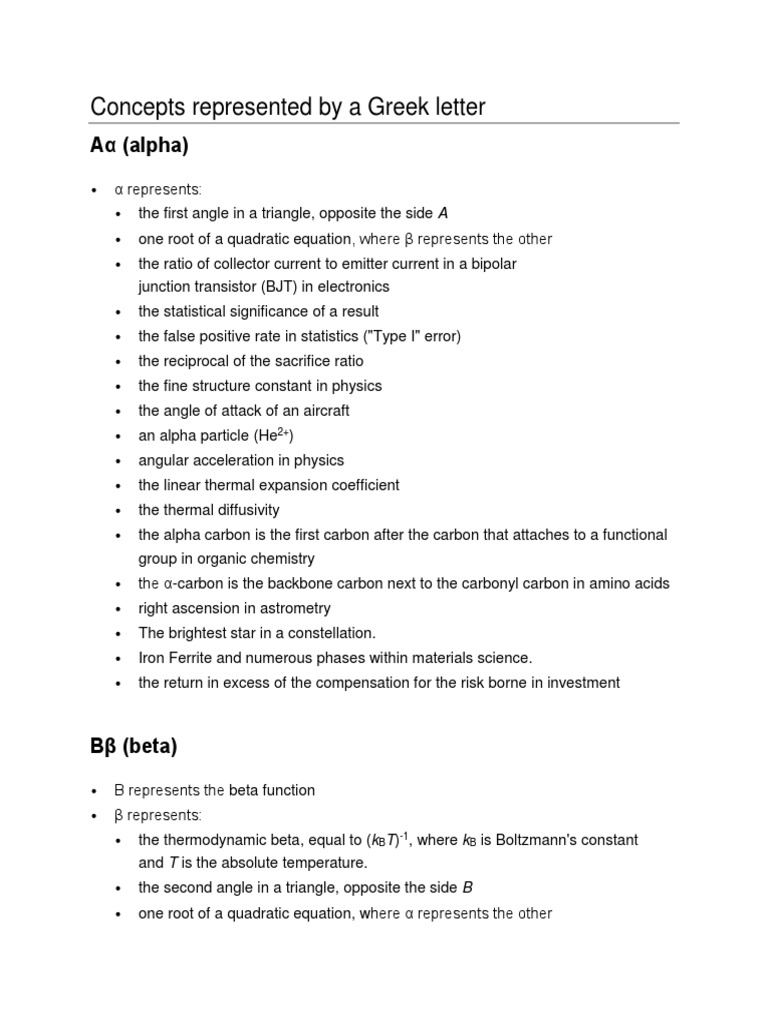 Concepts represented by a Greek letter

Αα (alpha)

• α represents:
• the first angle in a triangle, opposite the side A
• one root of a quadratic equation, where β represents the other
• the ratio of collector current to emitter current in a bipolar junction transistor (BJT) in electronics
• the statistical significance of a result
• the false positive rate in statistics ("Type I" error)
• the reciprocal of the sacrifice ratio
• the fine structure constant in physics
• the angle of attack of an aircraft
• an alpha particle ($He^{2+}$)
• angular acceleration in physics
• the linear thermal expansion coefficient
• the thermal diffusivity
• the alpha carbon is the first carbon after the carbon that attaches to a functional group in organic chemistry
• the α-carbon is the backbone carbon next to the carbonyl carbon in amino acids
• right ascension in astrometry
• The brightest star in a constellation.
• Iron Ferrite and numerous phases within materials science.
• the return in excess of the compensation for the risk borne in investment

Ββ (beta)

• Β represents the beta function
• β represents:
• the thermodynamic beta, equal to $(k_B T)^{-1}$, where $k_B$ is Boltzmann's constant and T is the absolute temperature.
• the second angle in a triangle, opposite the side B
• one root of a quadratic equation, where α represents the other